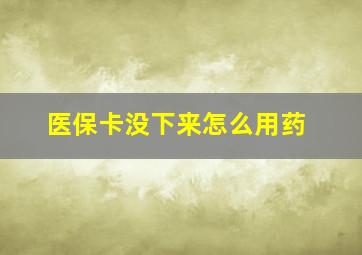 医保卡没下来怎么用药